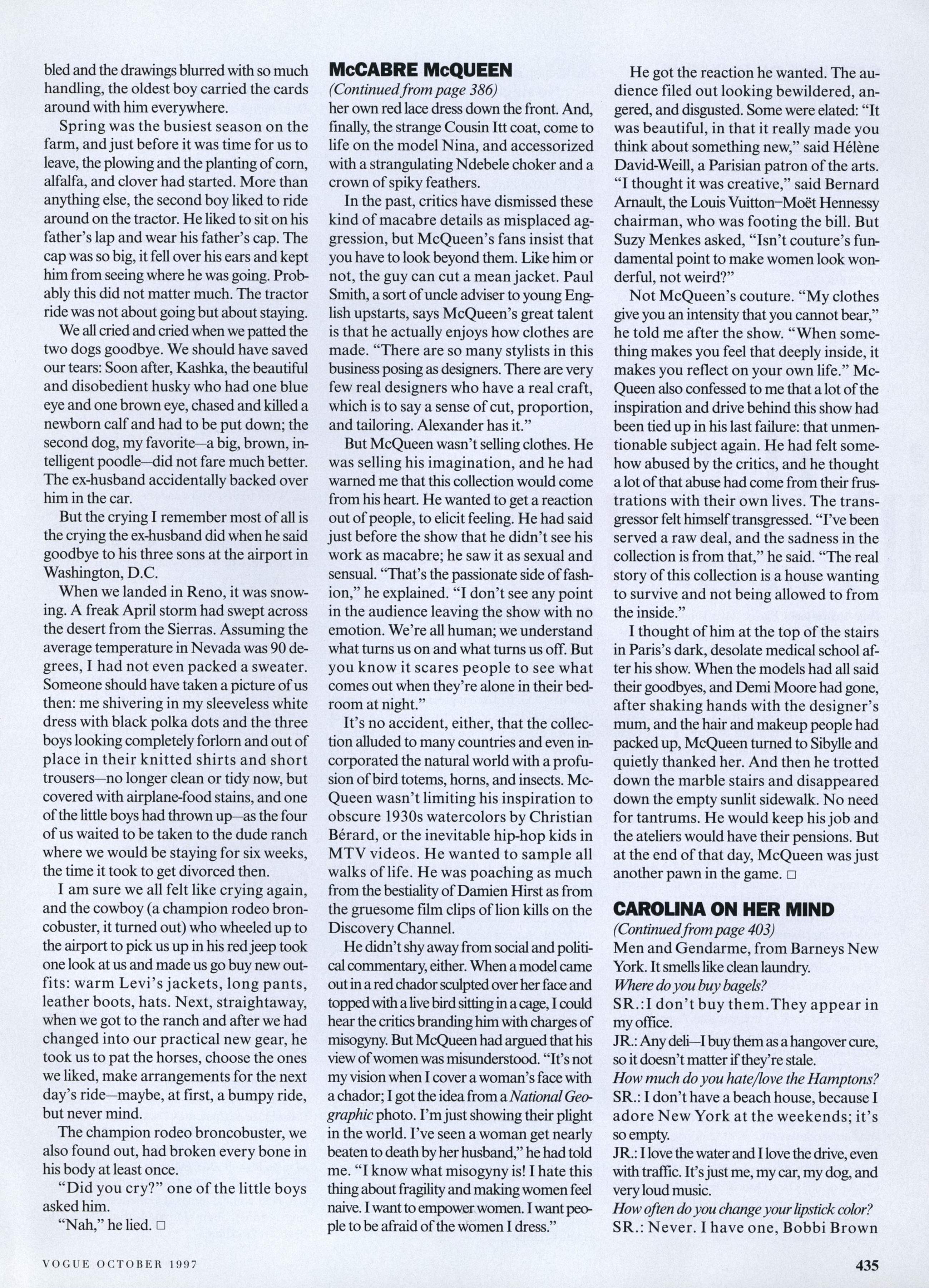 bled and the drawings blurred with so much handling, the oldest boy carried the cards around with him everywhere.

Spring was the busiest season on the farm, and just before it was time for us to leave, the plowing and the planting of corn, alfalfa, and clover had started. More than anything else, the second boy liked to ride around on the tractor. He liked to sit on his father's lap and wear his father's cap. The cap was so big, it fell over his ears and kept him from seeing where he was going. Probably this did not matter much. The tractor ride was not about going but about staying.

We all cried and cried when we patted the two dogs goodbye. We should have saved our tears: Soon after, Kashka, the beautiful and disobedient husky who had one blue eye and one brown eye, chased and killed a newborn calf and had to be put down; the second dog, my favorite—a big, brown, intelligent poodle—did not fare much better. The ex-husband accidentally backed over him in the car.

But the crying I remember most of all is the crying the ex-husband did when he said goodbye to his three sons at the airport in Washington, D.C.

When we landed in Reno, it was snowing. A freak April storm had swept across the desert from the Sierras. Assuming the average temperature in Nevada was 90 degrees, I had not even packed a sweater. Someone should have taken a picture of us then: me shivering in my sleeveless white dress with black polka dots and the three boys looking completely forlorn and out of place in their knitted shirts and short trousers—no longer clean or tidy now, but covered with airplane-food stains, and one of the little boys had thrown up—as the four of us waited to be taken to the dude ranch where we would be staying for six weeks, the time it took to get divorced then.

I am sure we all felt like crying again, and the cowboy (a champion rodeo broncobuster, it turned out) who wheeled up to the airport to pick us up in his red jeep took one look at us and made us go buy new outfits: warm Levi's jackets, long pants, leather boots, hats. Next, straightaway, when we got to the ranch and after we had changed into our practical new gear, he took us to pat the horses, choose the ones we liked, make arrangements for the next day's ride—maybe, at first, a bumpy ride, but never mind.

The champion rodeo broncobuster, we also found out, had broken every bone in his body at least once.

"Did you cry?" one of the little boys asked him.

"Nah," he lied. □

McCABRE McQUEEN
(Continued from page 386)
her own red lace dress down the front. And, finally, the strange Cousin Itt coat, come to life on the model Nina, and accessorized with a strangulating Ndebele choker and a crown of spiky feathers.

In the past, critics have dismissed these kind of macabre details as misplaced aggression, but McQueen's fans insist that you have to look beyond them. Like him or not, the guy can cut a mean jacket. Paul Smith, a sort of uncle adviser to young English upstarts, says McQueen's great talent is that he actually enjoys how clothes are made. "There are so many stylists in this business posing as designers. There are very few real designers who have a real craft, which is to say a sense of cut, proportion, and tailoring. Alexander has it."

But McQueen wasn't selling clothes. He was selling his imagination, and he had warned me that this collection would come from his heart. He wanted to get a reaction out of people, to elicit feeling. He had said just before the show that he didn't see his work as macabre; he saw it as sexual and sensual. "That's the passionate side of fashion," he explained. "I don't see any point in the audience leaving the show with no emotion. We're all human; we understand what turns us on and what turns us off. But you know it scares people to see what comes out when they're alone in their bedroom at night."

It's no accident, either, that the collection alluded to many countries and even incorporated the natural world with a profusion of bird totems, horns, and insects. McQueen wasn't limiting his inspiration to obscure 1930s watercolors by Christian Bérard, or the inevitable hip-hop kids in MTV videos. He wanted to sample all walks of life. He was poaching as much from the bestiality of Damien Hirst as from the gruesome film clips of lion kills on the Discovery Channel.

He didn't shy away from social and political commentary, either. When a model came out in a red chador sculpted over her face and topped with a live bird sitting in a cage, I could hear the critics branding him with charges of misogyny. But McQueen had argued that his view of women was misunderstood. "It's not my vision when I cover a woman's face with a chador; I got the idea from a National Geographic photo. I'm just showing their plight in the world. I've seen a woman get nearly beaten to death by her husband," he had told me. "I know what misogyny is! I hate this thing about fragility and making women feel naive. I want to empower women. I want people to be afraid of the women I dress."

He got the reaction he wanted. The audience filed out looking bewildered, angered, and disgusted. Some were elated: "It was beautiful, in that it really made you think about something new," said Hélène David-Weill, a Parisian patron of the arts. "I thought it was creative," said Bernard Arnault, the Louis Vuitton–Moët Hennessy chairman, who was footing the bill. But Suzy Menkes asked, "Isn't couture's fundamental point to make women look wonderful, not weird?"

Not McQueen's couture. "My clothes give you an intensity that you cannot bear," he told me after the show. "When something makes you feel that deeply inside, it makes you reflect on your own life." McQueen also confessed to me that a lot of the inspiration and drive behind this show had been tied up in his last failure: that unmentionable subject again. He had felt somehow abused by the critics, and he thought a lot of that abuse had come from their frustrations with their own lives. The transgressor felt himself transgressed. "I've been served a raw deal, and the sadness in the collection is from that," he said. "The real story of this collection is a house wanting to survive and not being allowed to from the inside."

I thought of him at the top of the stairs in Paris's dark, desolate medical school after his show. When the models had all said their goodbyes, and Demi Moore had gone, after shaking hands with the designer's mum, and the hair and makeup people had packed up, McQueen turned to Sibylle and quietly thanked her. And then he trotted down the marble stairs and disappeared down the empty sunlit sidewalk. No need for tantrums. He would keep his job and the ateliers would have their pensions. But at the end of that day, McQueen was just another pawn in the game. □

CAROLINA ON HER MIND
(Continued from page 403)
Men and Gendarme, from Barneys New York. It smells like clean laundry.
Where do you buy bagels?
SR.: I don't buy them. They appear in my office.
JR.: Any deli—I buy them as a hangover cure, so it doesn't matter if they're stale.
How much do you hate/love the Hamptons?
SR.: I don't have a beach house, because I adore New York at the weekends; it's so empty.
JR.: I love the water and I love the drive, even with traffic. It's just me, my car, my dog, and very loud music.
How often do you change your lipstick color?
SR.: Never. I have one, Bobbi Brown

VOGUE OCTOBER 1997

435